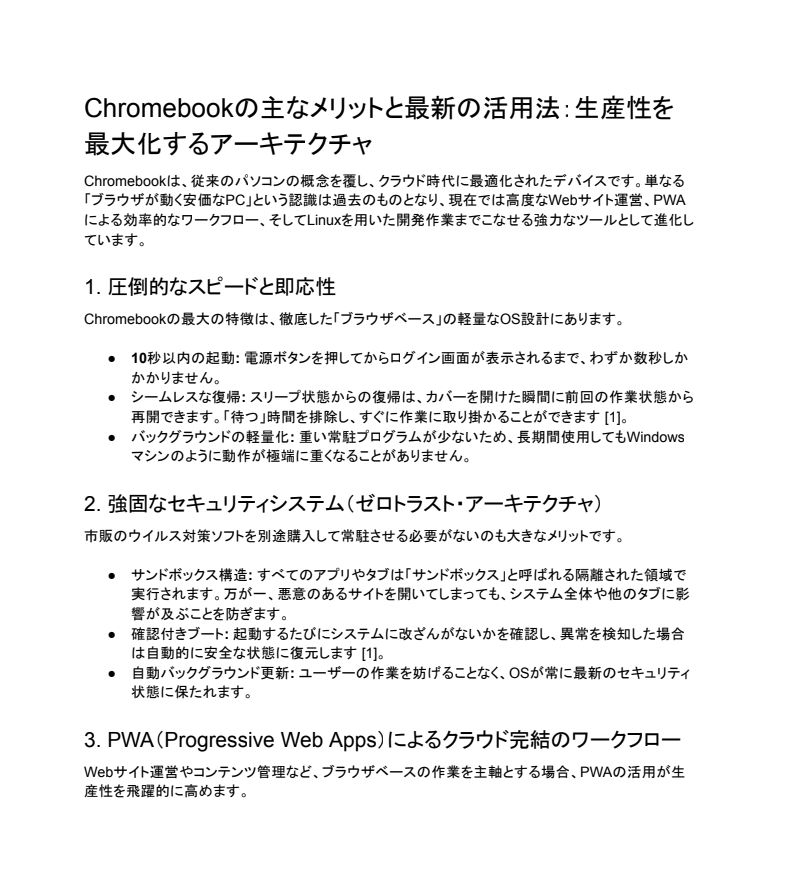 Chromebookの主なメリットと最新の活用法：生産性を最大化するアーキテクチャ

Chromebookは、従来のパソコンの概念を覆し、クラウド時代に最適化されたデバイスです。単なる「ブラウザが動く安価なPC」という認識は過去のものとなり、現在では高度なWebサイト運営、PWAによる効率的なワークフロー、そしてLinuxを用いた開発作業までこなせる強力なツールとして進化しています。

1. 圧倒的なスピードと即応性

Chromebookの最大の特徴は、徹底した「ブラウザベース」の軽量なOS設計にあります。

● 10秒以内の起動: 電源ボタンを押してからログイン画面が表示されるまで、わずか数秒しかかかりません。
● シームレスな復帰: スリープ状態からの復帰は、カバーを開けた瞬間に前回の作業状態から再開できます。「待つ」時間を排除し、すぐに作業に取り掛かることができます [1]。
● バックグラウンドの軽量化: 重い常駐プログラムが少ないため、長期間使用してもWindowsマシンのように動作が極端に重くなることがありません。

2. 強固なセキュリティシステム（ゼロトラスト・アーキテクチャ）

市販のウイルス対策ソフトを別途購入して常駐させる必要がないのも大きなメリットです。

● サンドボックス構造: すべてのアプリやタブは「サンドボックス」と呼ばれる隔離された領域で実行されます。万が一、悪意のあるサイトを開いてしまっても、システム全体や他のタブに影響が及ぶことを防ぎます。
● 確認付きブート: 起動するたびにシステムに改ざんがないかを確認し、異常を検知した場合は自動的に安全な状態に復元します [1]。
● 自動バックグラウンド更新: ユーザーの作業を妨げることなく、OSが常に最新のセキュリティ状態に保たれます。

3. PWA（Progressive Web Apps）によるクラウド完結のワークフロー

Webサイト運営やコンテンツ管理など、ブラウザベースの作業を主軸とする場合、PWAの活用が生産性を飛躍的に高めます。